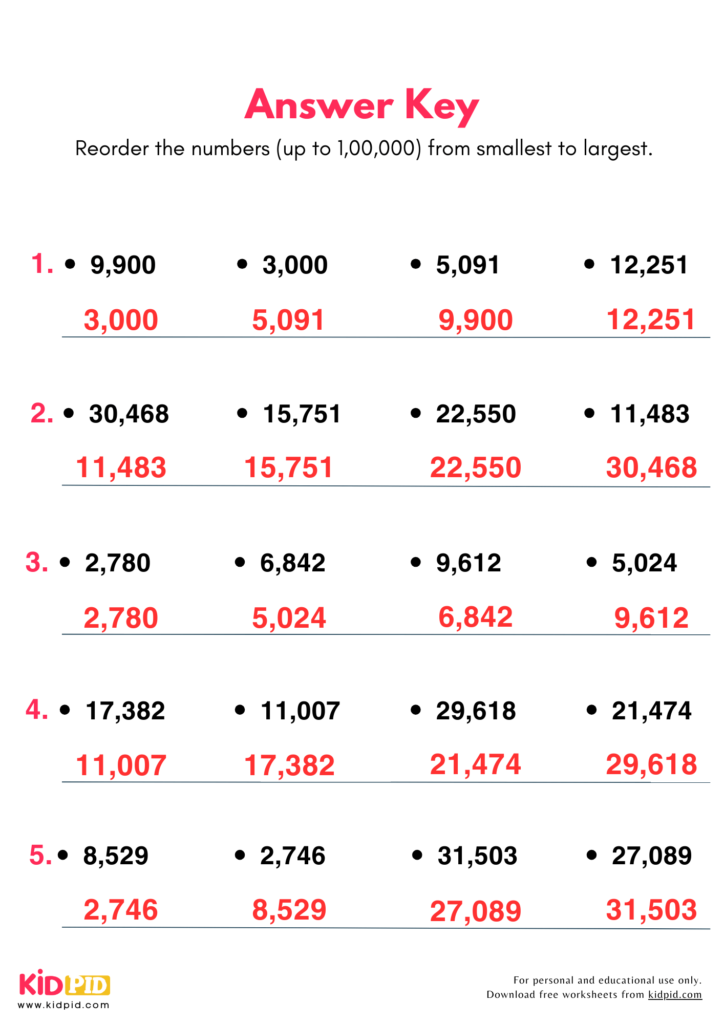 Answer Key

Reorder the numbers (up to 1,00,000) from smallest to largest.

1. • 9,900 • 3,000 • 5,091 • 12,251

3,000 5,091 9,900 12,251

2. • 30,468 • 15,751 • 22,550 • 11,483

11,483 15,751 22,550 30,468

3. • 2,780 • 6,842 • 9,612 • 5,024

2,780 5,024 6,842 9,612

4. • 17,382 • 11,007 • 29,618 • 21,474

11,007 17,382 21,474 29,618

5. • 8,529 • 2,746 • 31,503 • 27,089

2,746 8,529 27,089 31,503

KIDPID
www.kidpid.com

For personal and educational use only.
Download free worksheets from kidpid.com